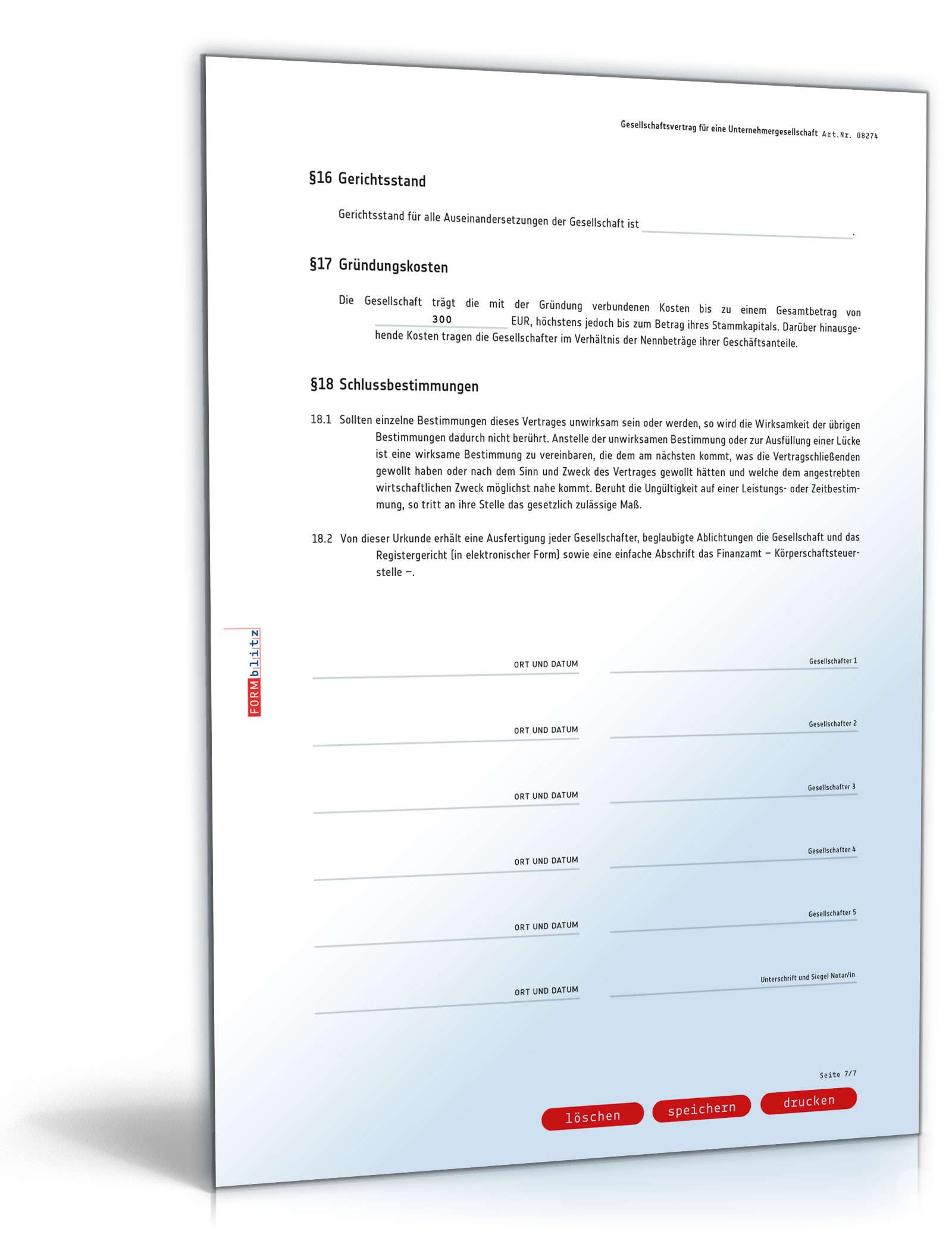 Gesellschaftsvertrag für eine Unternehmergesellschaft Art.Nr. 08274

§16 Gerichtsstand

Gerichtsstand für alle Auseinandersetzungen der Gesellschaft ist .

§17 Gründungskosten

Die Gesellschaft trägt die mit der Gründung verbundenen Kosten bis zu einem Gesamtbetrag von 300 EUR, höchstens jedoch bis zum Betrag ihres Stammkapitals. Darüber hinausgehende Kosten tragen die Gesellschafter im Verhältnis der Nennbeträge ihrer Geschäftsanteile.

§18 Schlussbestimmungen

18.1 Sollten einzelne Bestimmungen dieses Vertrages unwirksam sein oder werden, so wird die Wirksamkeit der übrigen Bestimmungen dadurch nicht berührt. Anstelle der unwirksamen Bestimmung oder zur Ausfüllung einer Lücke ist eine wirksame Bestimmung zu vereinbaren, die dem am nächsten kommt, was die Vertragschließenden gewollt haben oder nach dem Sinn und Zweck des Vertrages gewollt hätten und welche dem angestrebten wirtschaftlichen Zweck möglichst nahe kommt. Beruht die Ungültigkeit auf einer Leistungs- oder Zeitbestimmung, so tritt an ihre Stelle das gesetzlich zulässige Maß.

18.2 Von dieser Urkunde erhält eine Ausfertigung jeder Gesellschafter, beglaubigte Ablichtungen die Gesellschaft und das Registergericht (in elektronischer Form) sowie eine einfache Abschrift das Finanzamt – Körperschaftsteuerstelle –.

FORMblitz

ORT UND DATUM
Gesellschafter 1

ORT UND DATUM
Gesellschafter 2

ORT UND DATUM
Gesellschafter 3

ORT UND DATUM
Gesellschafter 4

ORT UND DATUM
Gesellschafter 5

ORT UND DATUM
Unterschrift und Siegel Notar/in

Seite 7/7

löschen speichern drucken